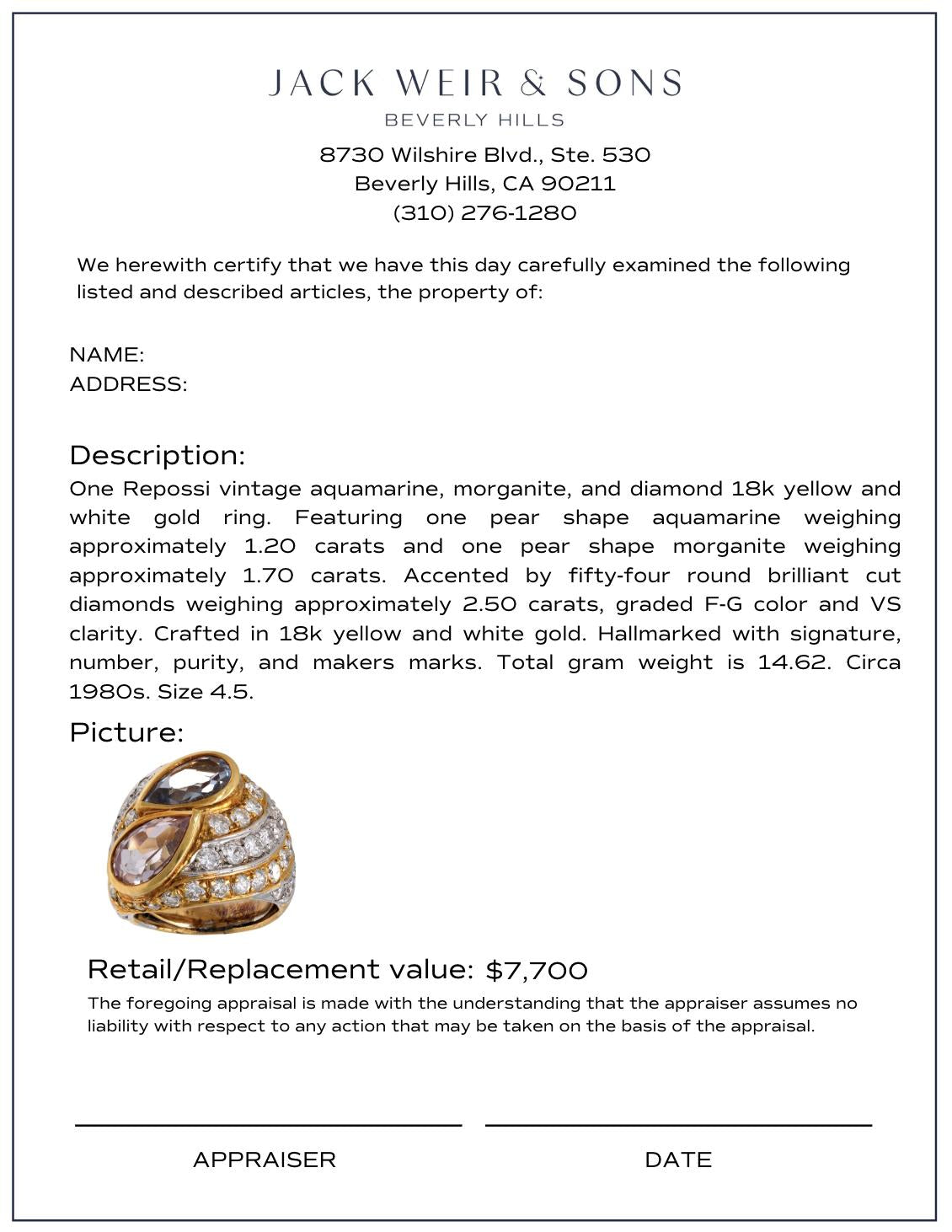 JACK WEIR & SONS
BEVERLY HILLS
8730 Wilshire Blvd., Ste. 530
Beverly Hills, CA 90211
(310) 276-1280

We herewith certify that we have this day carefully examined the following listed and described articles, the property of:

NAME:
ADDRESS:

Description:
One Repossi vintage aquamarine, morganite, and diamond 18k yellow and white gold ring. Featuring one pear shape aquamarine weighing approximately 1.20 carats and one pear shape morganite weighing approximately 1.70 carats. Accented by fifty-four round brilliant cut diamonds weighing approximately 2.50 carats, graded F-G color and VS clarity. Crafted in 18k yellow and white gold. Hallmarked with signature, number, purity, and makers marks. Total gram weight is 14.62. Circa 1980s. Size 4.5.

Picture:

Retail/Replacement value: $7,700
The foregoing appraisal is made with the understanding that the appraiser assumes no liability with respect to any action that may be taken on the basis of the appraisal.

APPRAISER
DATE